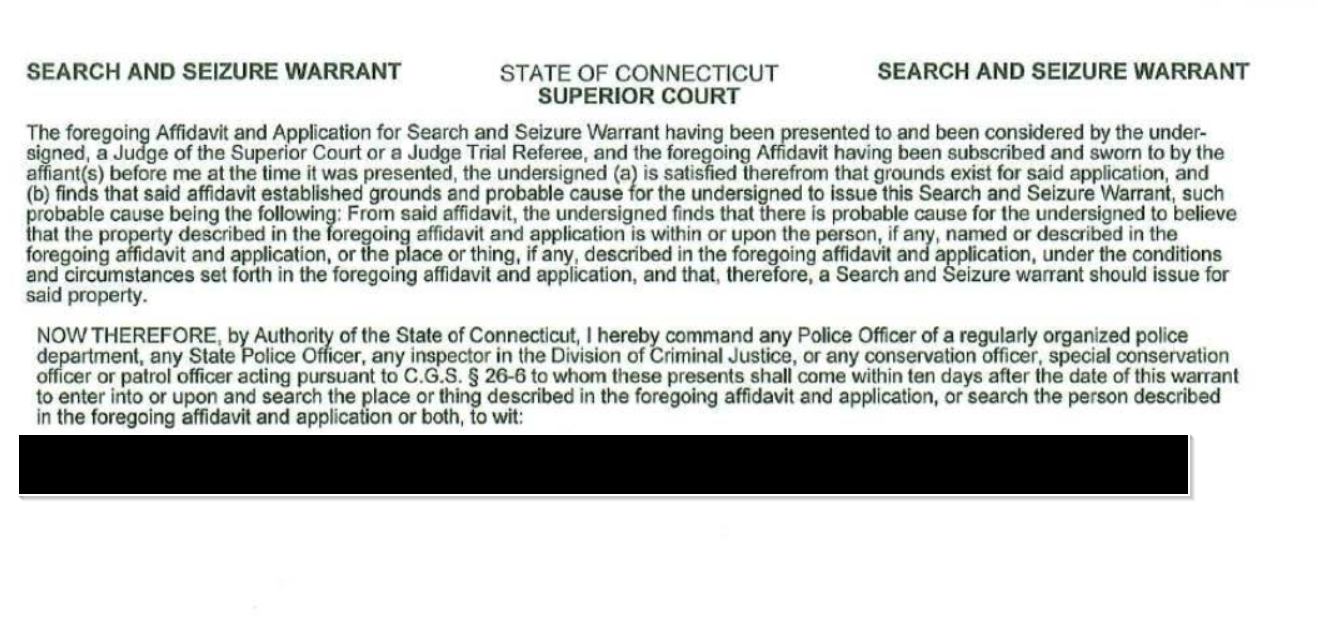 SEARCH AND SEIZURE WARRANT

STATE OF CONNECTICUT
SUPERIOR COURT

SEARCH AND SEIZURE WARRANT

The foregoing Affidavit and Application for Search and Seizure Warrant having been presented to and been considered by the undersigned, a Judge of the Superior Court or a Judge Trial Referee, and the foregoing Affidavit having been subscribed and sworn to by the affiant(s) before me at the time it was presented, the undersigned (a) is satisfied therefrom that grounds exist for said application, and (b) finds that said affidavit established grounds and probable cause for the undersigned to issue this Search and Seizure Warrant, such probable cause being the following: From said affidavit, the undersigned finds that there is probable cause for the undersigned to believe that the property described in the foregoing affidavit and application is within or upon the person, if any, named or described in the foregoing affidavit and application, or the place or thing, if any, described in the foregoing affidavit and application, under the conditions and circumstances set forth in the foregoing affidavit and application, and that, therefore, a Search and Seizure warrant should issue for said property.

NOW THEREFORE, by Authority of the State of Connecticut, I hereby command any Police Officer of a regularly organized police department, any State Police Officer, any inspector in the Division of Criminal Justice, or any conservation officer, special conservation officer or patrol officer acting pursuant to C.G.S. § 26-6 to whom these presents shall come within ten days after the date of this warrant to enter into or upon and search the place or thing described in the foregoing affidavit and application, or search the person described in the foregoing affidavit and application or both, to wit: